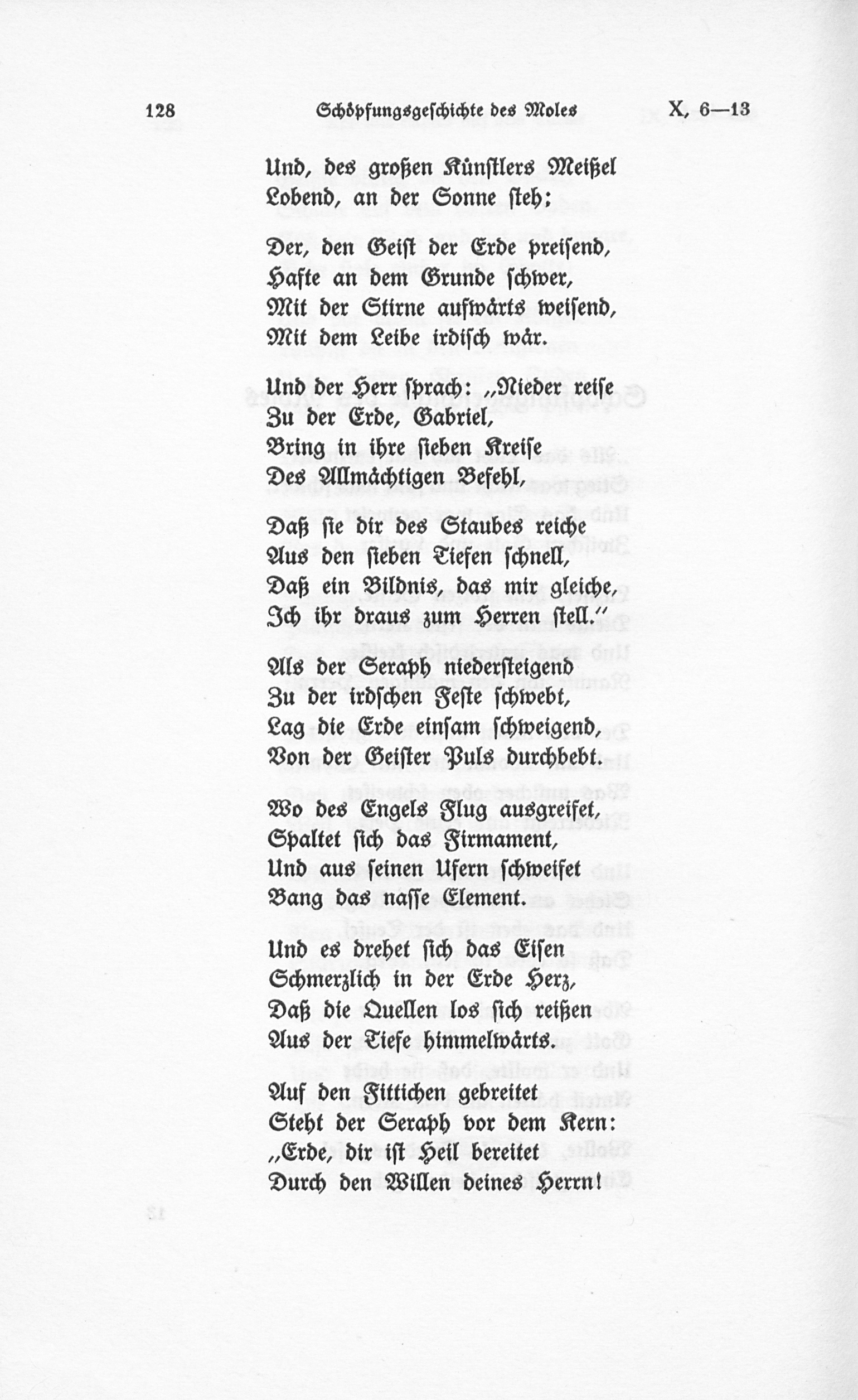 128 Schöpfungsgeschichte des Moles X, 6—13

Und, des großen Künstlers Meißel
Lobend, an der Sonne steh;

Der, den Geist der Erde preisend,
Hafte an dem Grunde schwer,
Mit der Stirne aufwärts weisend,
Mit dem Leibe irdisch wär.

Und der Herr sprach: „Nieder reise
Zu der Erde, Gabriel,
Bring in ihre sieben Kreise
Des Allmächtigen Befehl,

Daß sie dir des Staubes reiche
Aus den sieben Tiefen schnell,
Daß ein Bildnis, das mir gleiche,
Ich ihr draus zum Herren stell."

Als der Seraph niedersteigend
Zu der irdschen Feste schwebt,
Lag die Erde einsam schweigend,
Von der Geister Puls durchbebt.

Wo des Engels Flug ausgreifet,
Spaltet sich das Firmament,
Und aus seinen Ufern schweifet
Bang das nasse Element.

Und es drehet sich das Eisen
Schmerzlich in der Erde Herz,
Daß die Quellen los sich reißen
Aus der Tiefe himmelwärts.

Auf den Fittichen gebreitet
Steht der Seraph vor dem Kern:
„Erde, dir ist Heil bereitet
Durch den Willen deines Herrn!